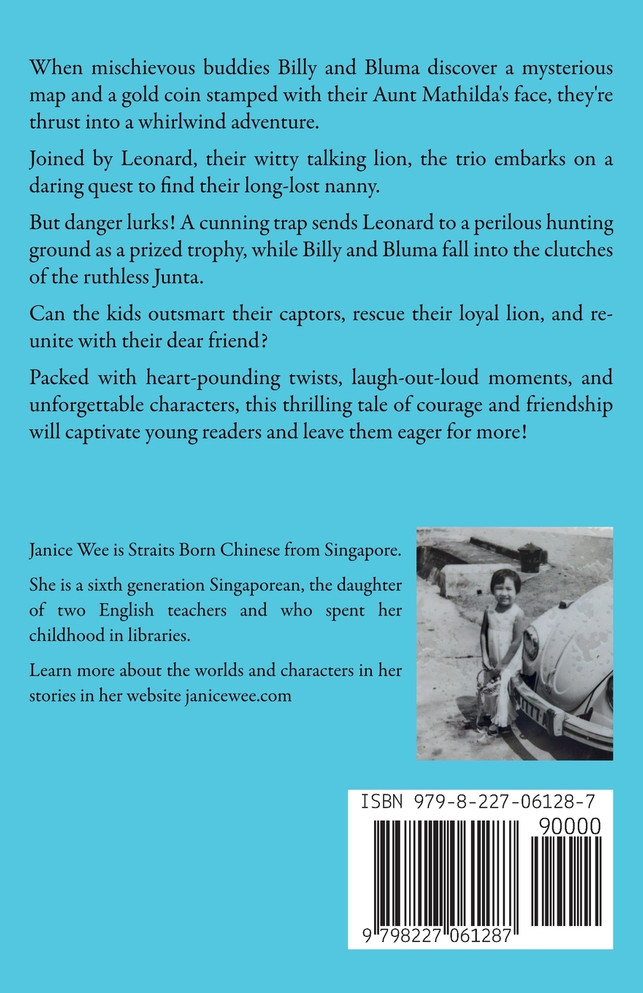 When mischievous buddies Billy and Bluma discover a mysterious map and a gold coin stamped with their Aunt Mathilda's face, they're thrust into a whirlwind adventure.

Joined by Leonard, their witty talking lion, the trio embarks on a daring quest to find their long-lost nanny.

But danger lurks! A cunning trap sends Leonard to a perilous hunting ground as a prized trophy, while Billy and Bluma fall into the clutches of the ruthless Junta.

Can the kids outsmart their captors, rescue their loyal lion, and reunite with their dear friend?

Packed with heart-pounding twists, laugh-out-loud moments, and unforgettable characters, this thrilling tale of courage and friendship will captivate young readers and leave them eager for more!

Janice Wee is Straits Born Chinese from Singapore.

She is a sixth generation Singaporean, the daughter of two English teachers and who spent her childhood in libraries.

Learn more about the worlds and characters in her stories in her website janicewee.com

ISBN 979-8-227-06128-7

90000

9 798227 061287